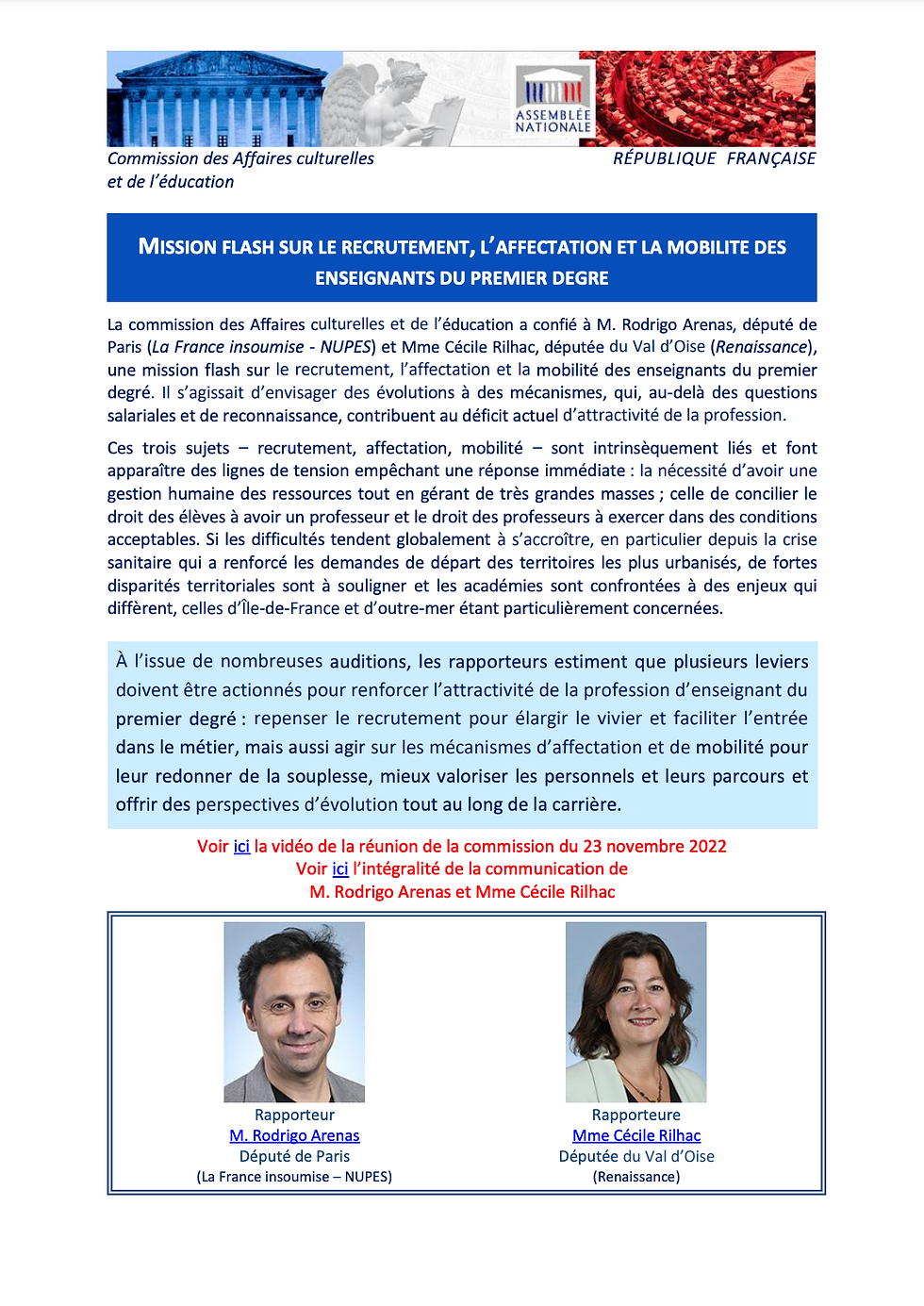 ASSEMBLÉE NATIONALE

Commission des Affaires culturelles et de l'éducation

RÉPUBLIQUE FRANÇAISE

MISSION FLASH SUR LE RECRUTEMENT, L'AFFECTATION ET LA MOBILITE DES ENSEIGNANTS DU PREMIER DEGRE

La commission des Affaires culturelles et de l'éducation a confié à M. Rodrigo Arenas, député de Paris (La France insoumise - NUPES) et Mme Cécile Rilhac, députée du Val d'Oise (Renaissance), une mission flash sur le recrutement, l'affectation et la mobilité des enseignants du premier degré. Il s'agissait d'envisager des évolutions à des mécanismes, qui, au-delà des questions salariales et de reconnaissance, contribuent au déficit actuel d'attractivité de la profession.

Ces trois sujets – recrutement, affectation, mobilité – sont intrinsèquement liés et font apparaître des lignes de tension empêchant une réponse immédiate : la nécessité d'avoir une gestion humaine des ressources tout en gérant de très grandes masses ; celle de concilier le droit des élèves à avoir un professeur et le droit des professeurs à exercer dans des conditions acceptables. Si les difficultés tendent globalement à s'accroître, en particulier depuis la crise sanitaire qui a renforcé les demandes de départ des territoires les plus urbanisés, de fortes disparités territoriales sont à souligner et les académies sont confrontées à des enjeux qui diffèrent, celles d'Île-de-France et d'outre-mer étant particulièrement concernées.

À l'issue de nombreuses auditions, les rapporteurs estiment que plusieurs leviers doivent être actionnés pour renforcer l'attractivité de la profession d'enseignant du premier degré : repenser le recrutement pour élargir le vivier et faciliter l'entrée dans le métier, mais aussi agir sur les mécanismes d'affectation et de mobilité pour leur redonner de la souplesse, mieux valoriser les personnels et leurs parcours et offrir des perspectives d'évolution tout au long de la carrière.

Voir ici la vidéo de la réunion de la commission du 23 novembre 2022
Voir ici l'intégralité de la communication de
M. Rodrigo Arenas et Mme Cécile Rilhac

Rapporteur
M. Rodrigo Arenas
Député de Paris
(La France insoumise – NUPES)

Rapporteure
Mme Cécile Rilhac
Députée du Val d'Oise
(Renaissance)